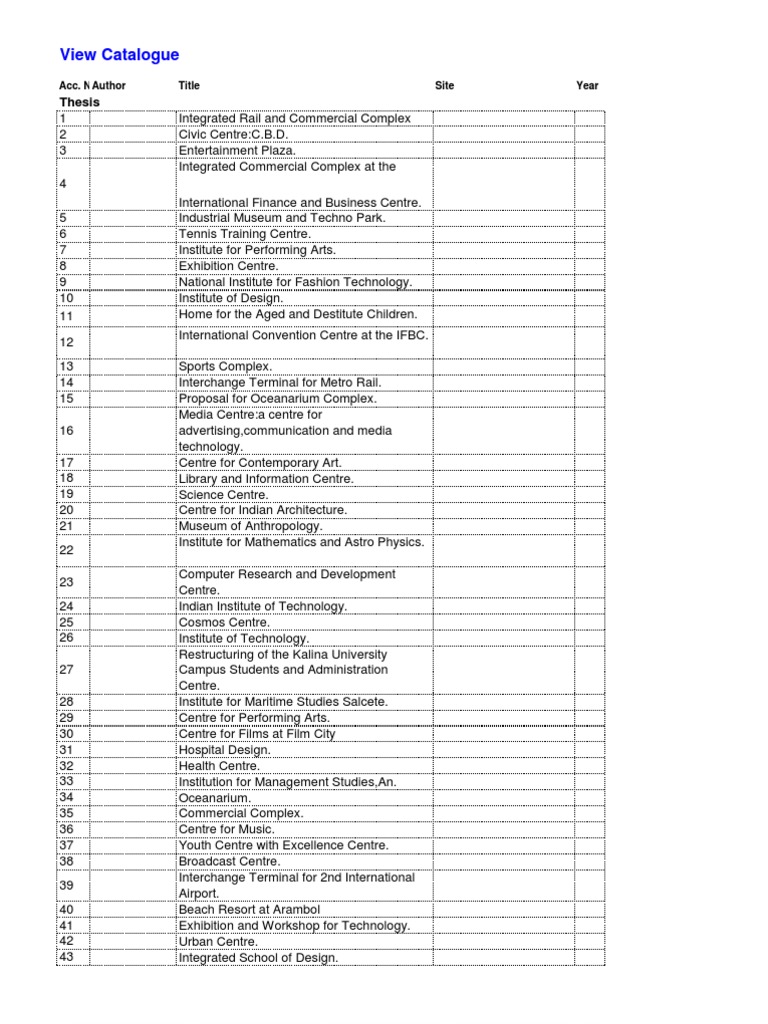 View Catalogue

| Acc. N | Author | Title | Site | Year |
|---|---|---|---|---|
| Thesis | | | | |
| 1 | | Integrated Rail and Commercial Complex | | |
| 2 | | Civic Centre:C.B.D. | | |
| 3 | | Entertainment Plaza. | | |
| 4 | | Integrated Commercial Complex at the International Finance and Business Centre. | | |
| 5 | | Industrial Museum and Techno Park. | | |
| 6 | | Tennis Training Centre. | | |
| 7 | | Institute for Performing Arts. | | |
| 8 | | Exhibition Centre. | | |
| 9 | | National Institute for Fashion Technology. | | |
| 10 | | Institute of Design. | | |
| 11 | | Home for the Aged and Destitute Children. | | |
| 12 | | International Convention Centre at the IFBC. | | |
| 13 | | Sports Complex. | | |
| 14 | | Interchange Terminal for Metro Rail. | | |
| 15 | | Proposal for Oceanarium Complex. | | |
| 16 | | Media Centre:a centre for advertising,communication and media technology. | | |
| 17 | | Centre for Contemporary Art. | | |
| 18 | | Library and Information Centre. | | |
| 19 | | Science Centre. | | |
| 20 | | Centre for Indian Architecture. | | |
| 21 | | Museum of Anthropology. | | |
| 22 | | Institute for Mathematics and Astro Physics. | | |
| 23 | | Computer Research and Development Centre. | | |
| 24 | | Indian Institute of Technology. | | |
| 25 | | Cosmos Centre. | | |
| 26 | | Institute of Technology. | | |
| 27 | | Restructuring of the Kalina University Campus Students and Administration Centre. | | |
| 28 | | Institute for Maritime Studies Salcete. | | |
| 29 | | Centre for Performing Arts. | | |
| 30 | | Centre for Films at Film City | | |
| 31 | | Hospital Design. | | |
| 32 | | Health Centre. | | |
| 33 | | Institution for Management Studies,An. | | |
| 34 | | Oceanarium. | | |
| 35 | | Commercial Complex. | | |
| 36 | | Centre for Music. | | |
| 37 | | Youth Centre with Excellence Centre. | | |
| 38 | | Broadcast Centre. | | |
| 39 | | Interchange Terminal for 2nd International Airport. | | |
| 40 | | Beach Resort at Arambol | | |
| 41 | | Exhibition and Workshop for Technology. | | |
| 42 | | Urban Centre. | | |
| 43 | | Integrated School of Design. | | |